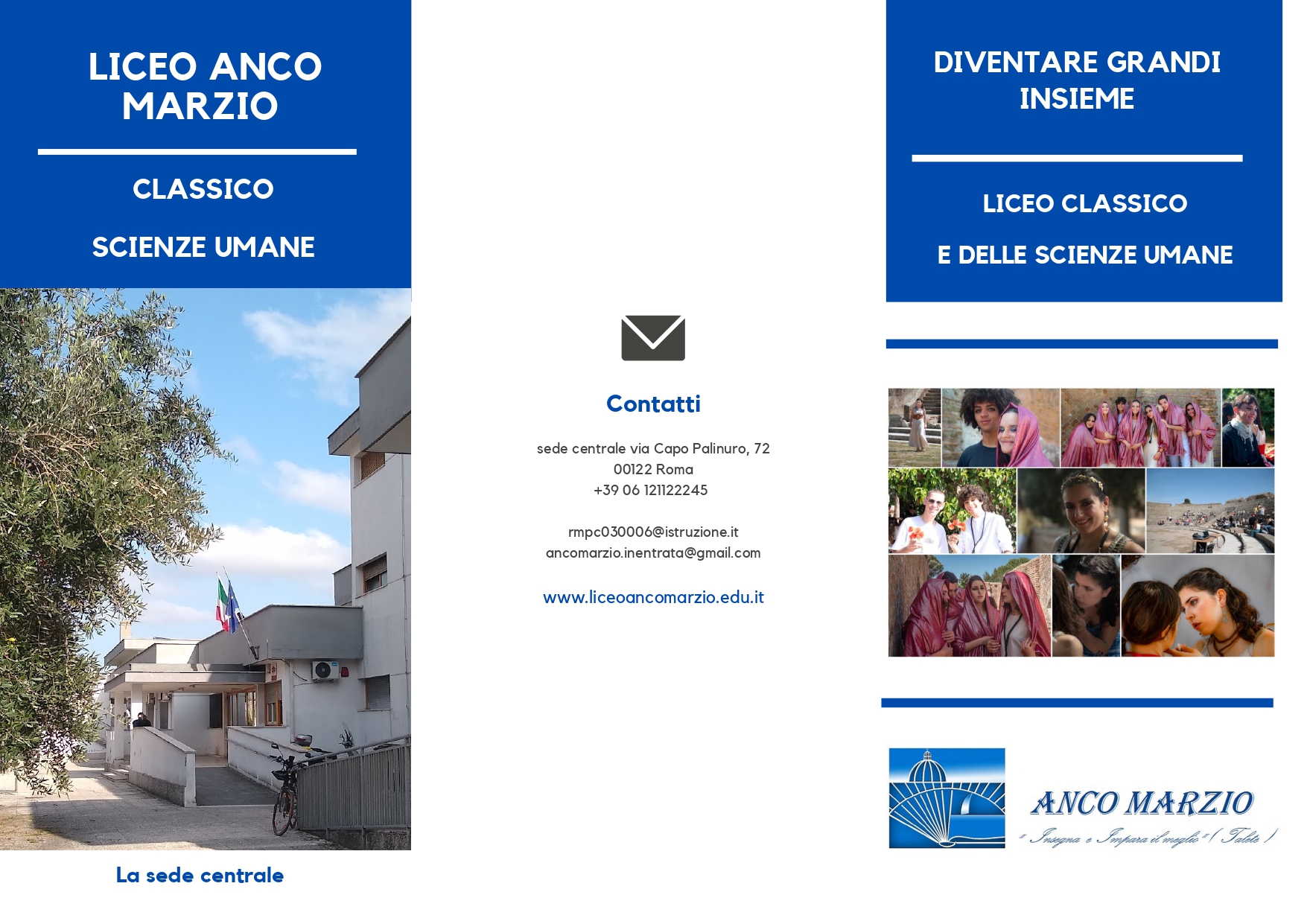 LICEO ANCO MARZIO

CLASSICO

SCIENZE UMANE

La sede centrale

Contatti

sede centrale via Capo Palinuro, 72
00122 Roma
+39 06 121122245

rmpc030006@istruzione.it
ancomarzio.inentrata@gmail.com

www.liceoancomarzio.edu.it

DIVENTARE GRANDI INSIEME

LICEO CLASSICO

E DELLE SCIENZE UMANE

ANCO MARZIO

" Insegna e Impara il meglio " ( Talete )